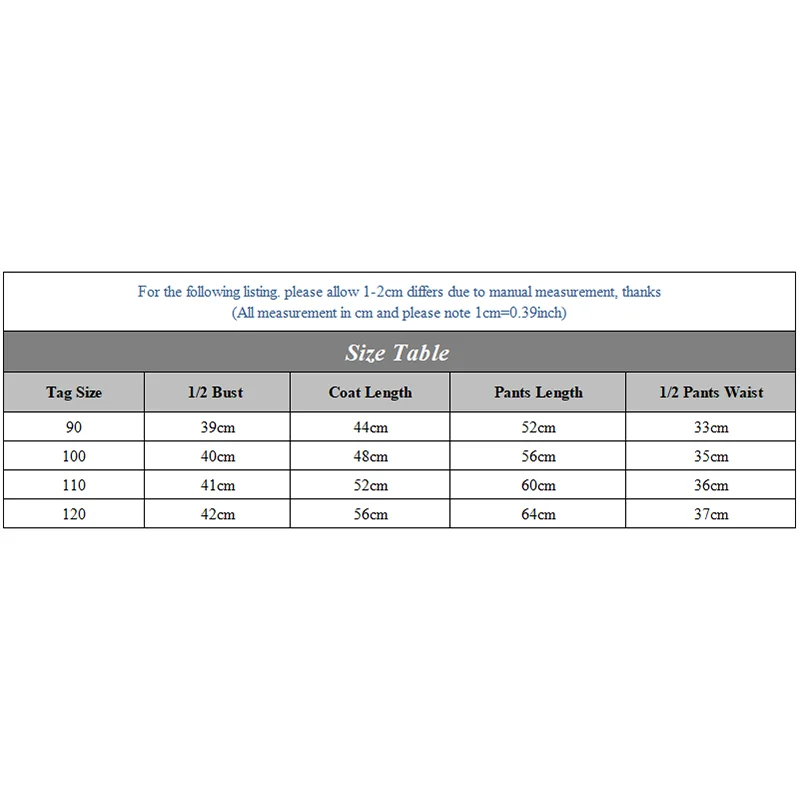 For the following listing. please allow 1-2cm differs due to manual measurement, thanks
(All measurement in cm and please note 1cm=0.39inch)

Size Table

| Tag Size | 1/2 Bust | Coat Length | Pants Length | 1/2 Pants Waist |
|---|---|---|---|---|
| 90 | 39cm | 44cm | 52cm | 33cm |
| 100 | 40cm | 48cm | 56cm | 35cm |
| 110 | 41cm | 52cm | 60cm | 36cm |
| 120 | 42cm | 56cm | 64cm | 37cm |